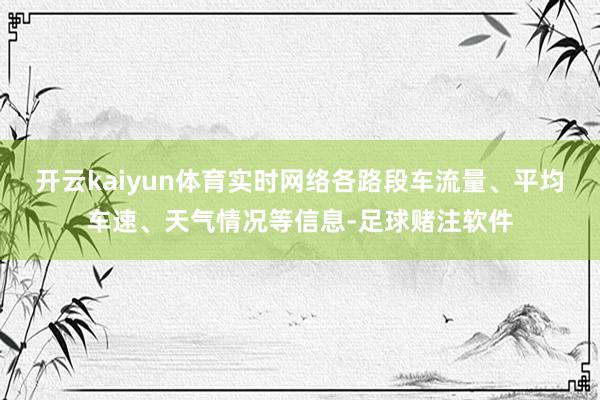 开云kaiyun体育实时网络各路段车流量、平均车速、天气情况等信息-足球赌注软件